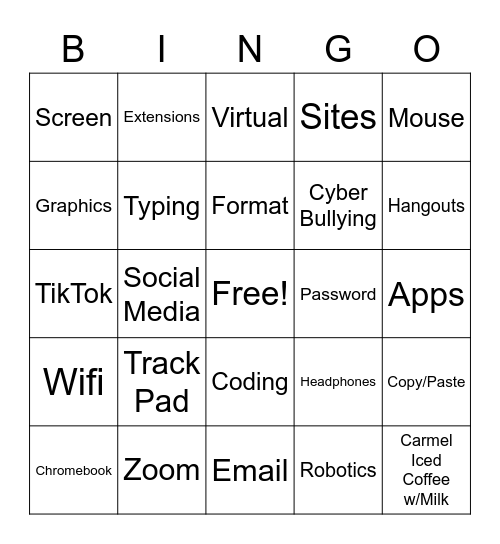 | B | I | N | G | O |
|---|---|---|---|---|
| Screen | Extensions | Virtual | Sites | Mouse |
| Graphics | Typing | Format | Cyber Bullying | Hangouts |
| TikTok | Social Media | Free! | Password | Apps |
| Wifi | Track Pad | Coding | Headphones | Copy/Paste |
| Chromebook | Zoom | Email | Robotics | Carmel Iced Coffee w/Milk |